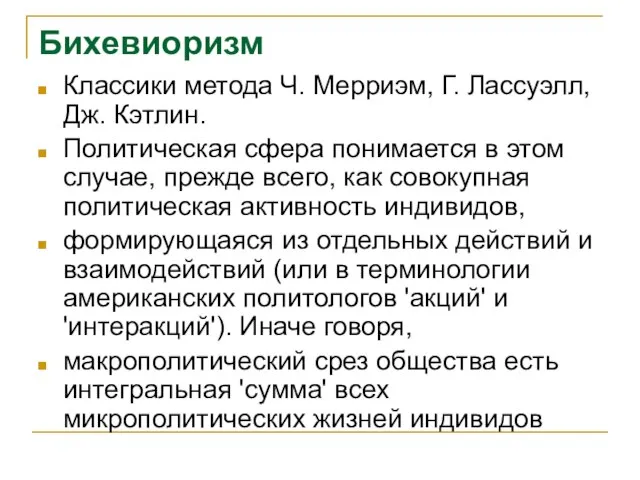 Бихевиоризм

Классики метода Ч. Мерриэм, Г. Лассуэлл, Дж. Кэтлин.

Политическая сфера понимается в этом случае, прежде всего, как совокупная политическая активность индивидов,

формирующаяся из отдельных действий и взаимодействий (или в терминологии американских политологов 'акций' и 'интеракций'). Иначе говоря,

макрополитический срез общества есть интегральная 'сумма' всех микрополитических жизней индивидов